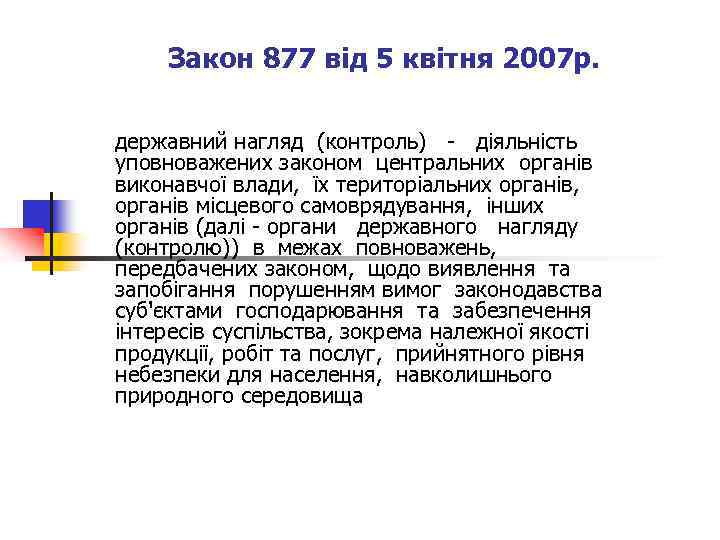 Закон 877 від 5 квітня 2007р.

державний нагляд (контроль) - діяльність уповноважених законом центральних органів виконавчої влади, їх територіальних органів, органів місцевого самоврядування, інших органів (далі - органи державного нагляду (контролю)) в межах повноважень, передбачених законом, щодо виявлення та запобігання порушенням вимог законодавства суб'єктами господарювання та забезпечення інтересів суспільства, зокрема належної якості продукції, робіт та послуг, прийнятного рівня небезпеки для населення, навколишнього природного середовища